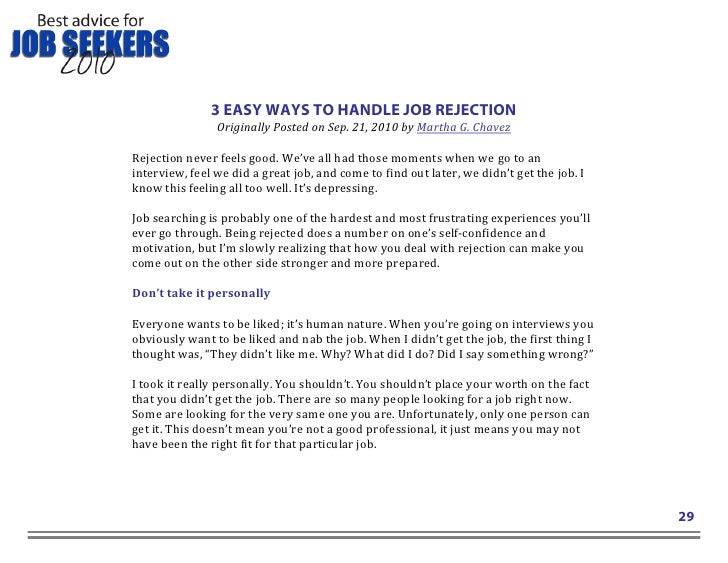 Best advice for
JOB SEEKERS
2010

3 EASY WAYS TO HANDLE JOB REJECTION
Originally Posted on Sep. 21, 2010 by Martha G. Chavez

Rejection never feels good. We've all had those moments when we go to an interview, feel we did a great job, and come to find out later, we didn't get the job. I know this feeling all too well. It's depressing.

Job searching is probably one of the hardest and most frustrating experiences you'll ever go through. Being rejected does a number on one's self-confidence and motivation, but I'm slowly realizing that how you deal with rejection can make you come out on the other side stronger and more prepared.

Don't take it personally

Everyone wants to be liked; it's human nature. When you're going on interviews you obviously want to be liked and nab the job. When I didn't get the job, the first thing I thought was, "They didn't like me. Why? What did I do? Did I say something wrong?"

I took it really personally. You shouldn't. You shouldn't place your worth on the fact that you didn't get the job. There are so many people looking for a job right now. Some are looking for the very same one you are. Unfortunately, only one person can get it. This doesn't mean you're not a good professional, it just means you may not have been the right fit for that particular job.

29